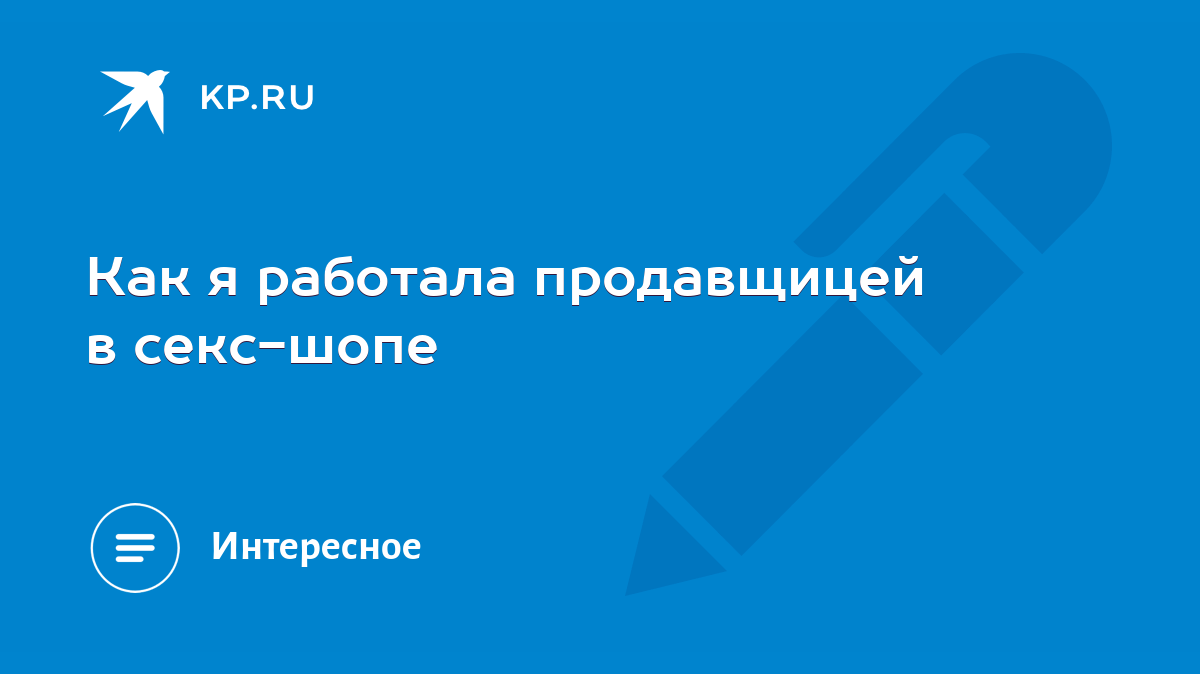 KP.RU

Как я работала продавщицей в секс-шопе

Интересное